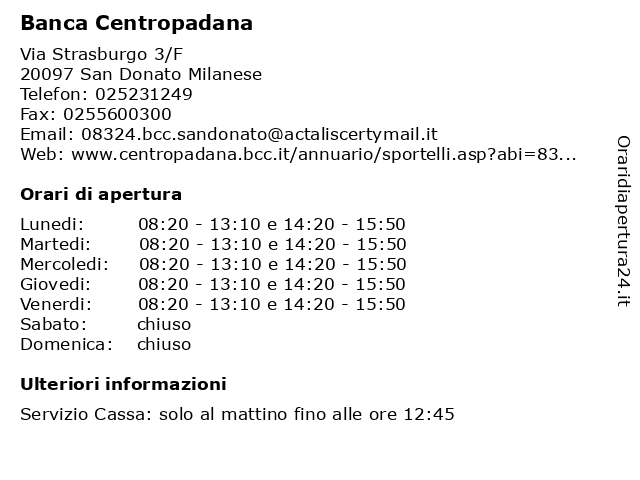 Banca Centropadana

Via Strasburgo 3/F
20097 San Donato Milanese
Telefon: 025231249
Fax: 0255600300
Email: 08324.bcc.sandonato@actaliscertymail.it
Web: www.centropadana.bcc.it/annuario/sportelli.asp?abi=83...

Orari di apertura

| | |
|---|---|
| Lunedi: | 08:20 - 13:10 e 14:20 - 15:50 |
| Martedi: | 08:20 - 13:10 e 14:20 - 15:50 |
| Mercoledi: | 08:20 - 13:10 e 14:20 - 15:50 |
| Giovedi: | 08:20 - 13:10 e 14:20 - 15:50 |
| Venerdi: | 08:20 - 13:10 e 14:20 - 15:50 |
| Sabato: | chiuso |
| Domenica: | chiuso |

Ulteriori informazioni

Servizio Cassa: solo al mattino fino alle ore 12:45

Oraridiapertura24.it